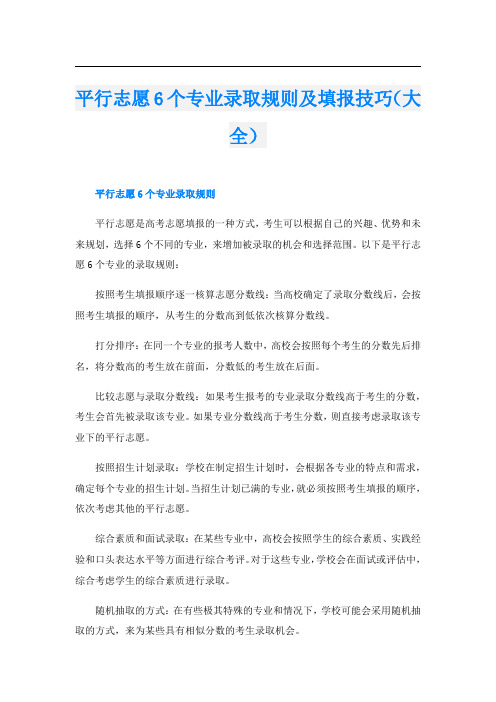 平行志愿6个专业录取规则及填报技巧(大全)

平行志愿6个专业录取规则

平行志愿是高考志愿填报的一种方式，考生可以根据自己的兴趣、优势和未来规划，选择6个不同的专业，来增加被录取的机会和选择范围。以下是平行志愿6个专业的录取规则：

按照考生填报顺序逐一核算志愿分数线：当高校确定了录取分数线后，会按照考生填报的顺序，从考生的分数高到低依次核算分数线。

打分排序：在同一个专业的报考人数中，高校会按照每个考生的分数先后排名，将分数高的考生放在前面，分数低的考生放在后面。

比较志愿与录取分数线：如果考生报考的专业录取分数线高于考生的分数，考生会首先被录取该专业。如果专业分数线高于考生分数，则直接考虑录取该专业下的平行志愿。

按照招生计划录取：学校在制定招生计划时，会根据各专业的特点和需求，确定每个专业的招生计划。当招生计划已满的专业，就必须按照考生填报的顺序，依次考虑其他的平行志愿。

综合素质和面试录取：在某些专业中，高校会按照学生的综合素质、实践经验和口头表达水平等方面进行综合考评。对于这些专业，学校会在面试或评估中，综合考虑学生的综合素质进行录取。

随机抽取的方式：在有些极其特殊的专业和情况下，学校可能会采用随机抽取的方式，来为某些具有相似分数的考生录取机会。